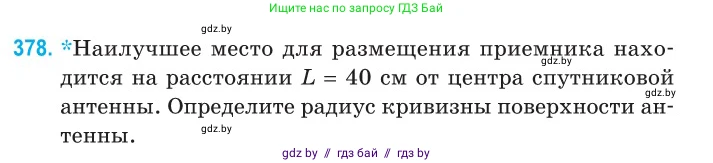 Ищите нас по запросу ГДЗ Бай

gdz.by

378. *Наилучшее место для размещения приемника находится на расстоянии $L = 40$ см от центра спутниковой антенны. Определите радиус кривизны поверхности антенны.

gdz.by

gdz.by

gdz.by

gdz by // гдз бай // гдз by